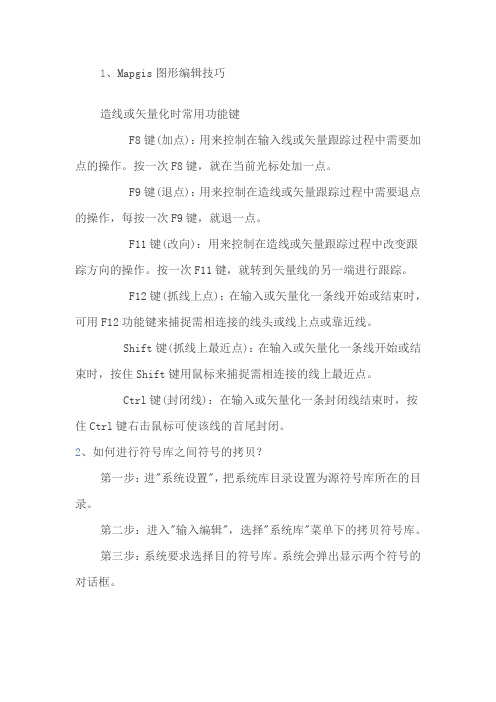 1、Mapgis 图形编辑技巧

造线或矢量化时常用功能键

F8 键(加点)：用来控制在输入线或矢量跟踪过程中需要加点的操作。按一次 F8 键，就在当前光标处加一点。

F9 键(退点)：用来控制在造线或矢量跟踪过程中需要退点的操作，每按一次 F9 键，就退一点。

F11 键(改向)：用来控制在造线或矢量跟踪过程中改变跟踪方向的操作。按一次 F11 键，就转到矢量线的另一端进行跟踪。

F12 键(抓线上点)：在输入或矢量化一条线开始或结束时，可用 F12 功能键来捕捉需相连接的线头或线上点或靠近线。

Shift 键(抓线上最近点)：在输入或矢量化一条线开始或结束时，按住 Shift 键用鼠标来捕捉需相连接的线上最近点。

Ctrl 键(封闭线)：在输入或矢量化一条封闭线结束时，按住 Ctrl 键右击鼠标可使该线的首尾封闭。

2、如何进行符号库之间符号的拷贝？

第一步：进"系统设置"，把系统库目录设置为源符号库所在的目录。

第二步：进入"输入编辑"，选择"系统库"菜单下的拷贝符号库。

第三步：系统要求选择目的符号库。系统会弹出显示两个符号的对话框。